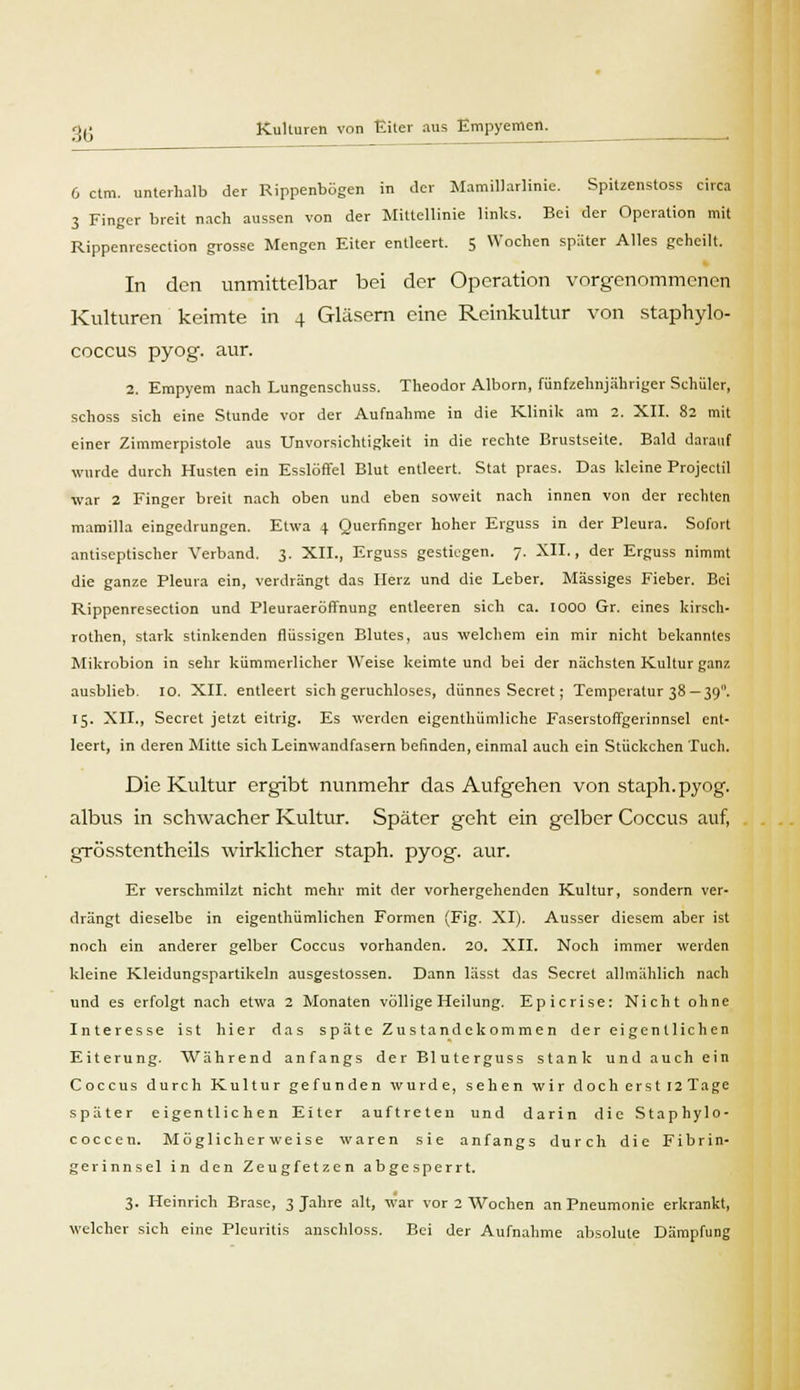 36 Kulturen von Eiter aus Empyemen.

6 ctm. unterhalb der Rippenbögen in der Mamillarlinie. Spitzenstoss circa 3 Finger breit nach aussen von der Mittellinie links. Bei der Operation mit Rippenresection grosse Mengen Eiter entleert. 5 Wochen später Alles geheilt.

In den unmittelbar bei der Operation vorgenommenen Kulturen keimte in 4 Gläsern eine Reinkultur von staphylococcus pyog. aur.

2. Empyem nach Lungenschuss. Theodor Alborn, fünfzehnjähriger Schüler, schoss sich eine Stunde vor der Aufnahme in die Klinik am 2. XII. 82 mit einer Zimmerpistole aus Unvorsichtigkeit in die rechte Brustseite. Bald darauf wurde durch Husten ein Esslöffel Blut entleert. Stat praes. Das kleine Projectil war 2 Finger breit nach oben und eben soweit nach innen von der rechten mamilla eingedrungen. Etwa 4 Querfinger hoher Erguss in der Pleura. Sofort antiseptischer Verband. 3. XII., Erguss gestiegen. 7. XII., der Erguss nimmt die ganze Pleura ein, verdrängt das Herz und die Leber. Mässiges Fieber. Bei Rippenresection und Pleuraeröffnung entleeren sich ca. 1000 Gr. eines kirschrothen, stark stinkenden flüssigen Blutes, aus welchem ein mir nicht bekanntes Mikrobion in sehr kümmerlicher Weise keimte und bei der nächsten Kultur ganz ausblieb. 10. XII. entleert sich geruchloses, dünnes Secret; Temperatur 38—39°. 15. XII., Secret jetzt eitrig. Es werden eigenthümliche Faserstoffgerinnsel entleert, in deren Mitte sich Leinwandfasern befinden, einmal auch ein Stückchen Tuch.

Die Kultur ergibt nunmehr das Aufgehen von staph.pyog. albus in schwacher Kultur. Später geht ein gelber Coccus auf, grösstentheils wirklicher staph. pyog. aur.

Er verschmilzt nicht mehr mit der vorhergehenden Kultur, sondern verdrängt dieselbe in eigenthümlichen Formen (Fig. XI). Ausser diesem aber ist noch ein anderer gelber Coccus vorhanden. 20. XII. Noch immer werden kleine Kleidungspartikeln ausgestossen. Dann lässt das Secret allmählich nach und es erfolgt nach etwa 2 Monaten völlige Heilung. Epicrise: Nicht ohne Interesse ist hier das späte Zustandekommen der eigentlichen Eiterung. Während anfangs der Bluterguss stank und auch ein Coccus durch Kultur gefunden wurde, sehen wir doch erst 12 Tage später eigentlichen Eiter auftreten und darin die Staphylococcen. Möglicherweise waren sie anfangs durch die Fibringerinnsel in den Zeugfetzen abgesperrt.

3. Heinrich Brase, 3 Jahre alt, war vor 2 Wochen an Pneumonie erkrankt, welcher sich eine Pleuritis anschloss. Bei der Aufnahme absolute Dämpfung